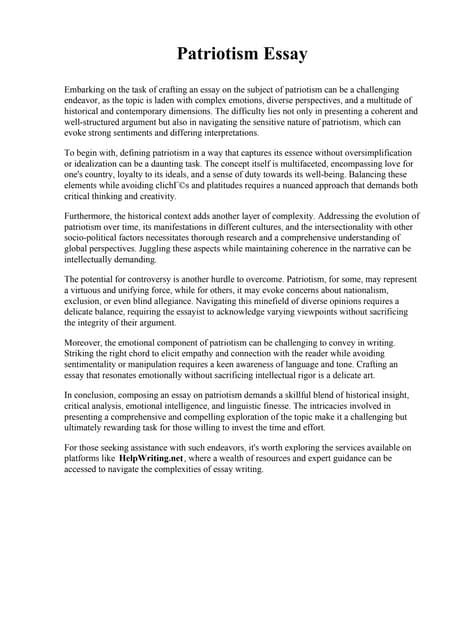 Patriotism Essay

Embarking on the task of crafting an essay on the subject of patriotism can be a challenging endeavor, as the topic is laden with complex emotions, diverse perspectives, and a multitude of historical and contemporary dimensions. The difficulty lies not only in presenting a coherent and well-structured argument but also in navigating the sensitive nature of patriotism, which can evoke strong sentiments and differing interpretations.

To begin with, defining patriotism in a way that captures its essence without oversimplification or idealization can be a daunting task. The concept itself is multifaceted, encompassing love for one's country, loyalty to its ideals, and a sense of duty towards its well-being. Balancing these elements while avoiding clichГ©s and platitudes requires a nuanced approach that demands both critical thinking and creativity.

Furthermore, the historical context adds another layer of complexity. Addressing the evolution of patriotism over time, its manifestations in different cultures, and the intersectionality with other socio-political factors necessitates thorough research and a comprehensive understanding of global perspectives. Juggling these aspects while maintaining coherence in the narrative can be intellectually demanding.

The potential for controversy is another hurdle to overcome. Patriotism, for some, may represent a virtuous and unifying force, while for others, it may evoke concerns about nationalism, exclusion, or even blind allegiance. Navigating this minefield of diverse opinions requires a delicate balance, requiring the essayist to acknowledge varying viewpoints without sacrificing the integrity of their argument.

Moreover, the emotional component of patriotism can be challenging to convey in writing. Striking the right chord to elicit empathy and connection with the reader while avoiding sentimentality or manipulation requires a keen awareness of language and tone. Crafting an essay that resonates emotionally without sacrificing intellectual rigor is a delicate art.

In conclusion, composing an essay on patriotism demands a skillful blend of historical insight, critical analysis, emotional intelligence, and linguistic finesse. The intricacies involved in presenting a comprehensive and compelling exploration of the topic make it a challenging but ultimately rewarding task for those willing to invest the time and effort.

For those seeking assistance with such endeavors, it's worth exploring the services available on platforms like HelpWriting.net, where a wealth of resources and expert guidance can be accessed to navigate the complexities of essay writing.